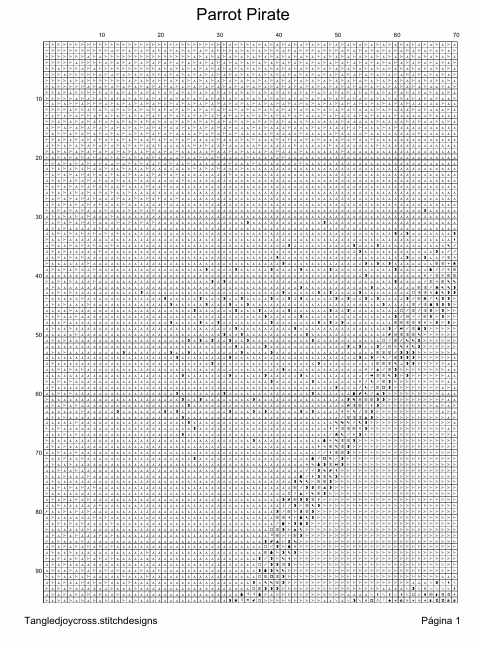 Parrot Pirate

10 20 30 40 50 60 70

10
20
30
40
50
60
70
80
90

Tangledjoycross.stitchdesigns

Página 1